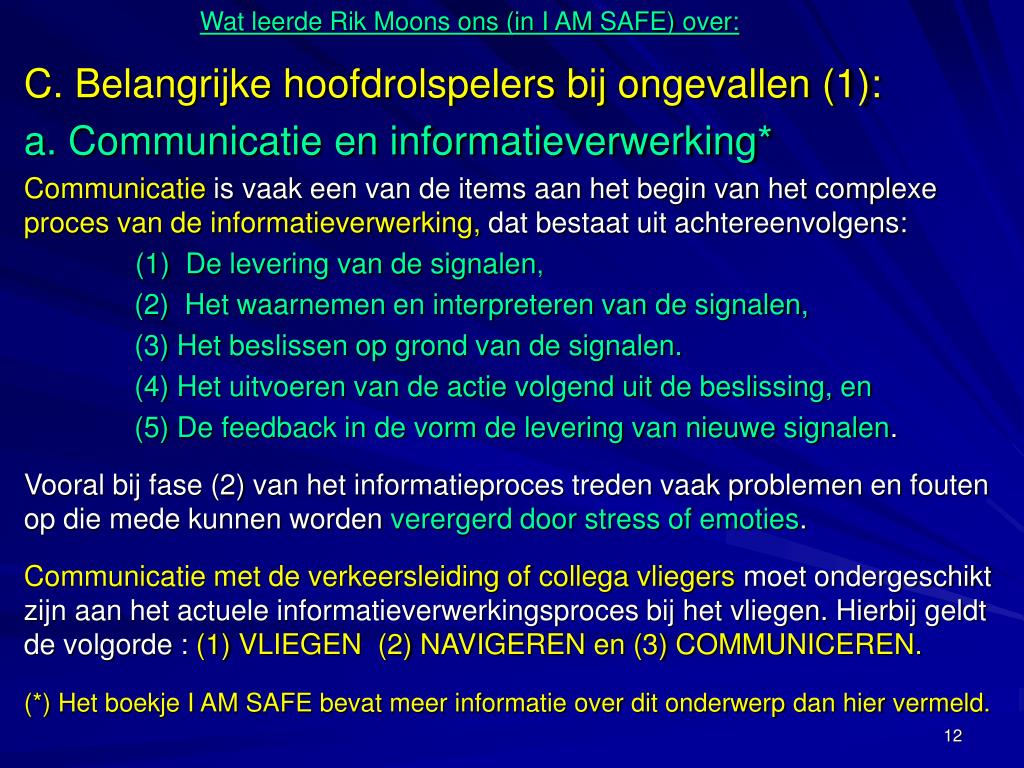 Wat leerde Rik Moons ons (in I AM SAFE) over:

C. Belangrijke hoofdrolspelers bij ongevallen (1):

a. Communicatie en informatieverwerking*

Communicatie is vaak een van de items aan het begin van het complexe proces van de informatieverwerking, dat bestaat uit achtereenvolgens:

(1) De levering van de signalen,

(2) Het waarnemen en interpreteren van de signalen,

(3) Het beslissen op grond van de signalen.

(4) Het uitvoeren van de actie volgend uit de beslissing, en

(5) De feedback in de vorm de levering van nieuwe signalen.

Vooral bij fase (2) van het informatieproces treden vaak problemen en fouten op die mede kunnen worden verergerd door stress of emoties.

Communicatie met de verkeersleiding of collega vliegers moet ondergeschikt zijn aan het actuele informatieverwerkingsproces bij het vliegen. Hierbij geldt de volgorde : (1) VLIEGEN (2) NAVIGEREN en (3) COMMUNICEREN.

(*) Het boekje I AM SAFE bevat meer informatie over dit onderwerp dan hier vermeld.

12